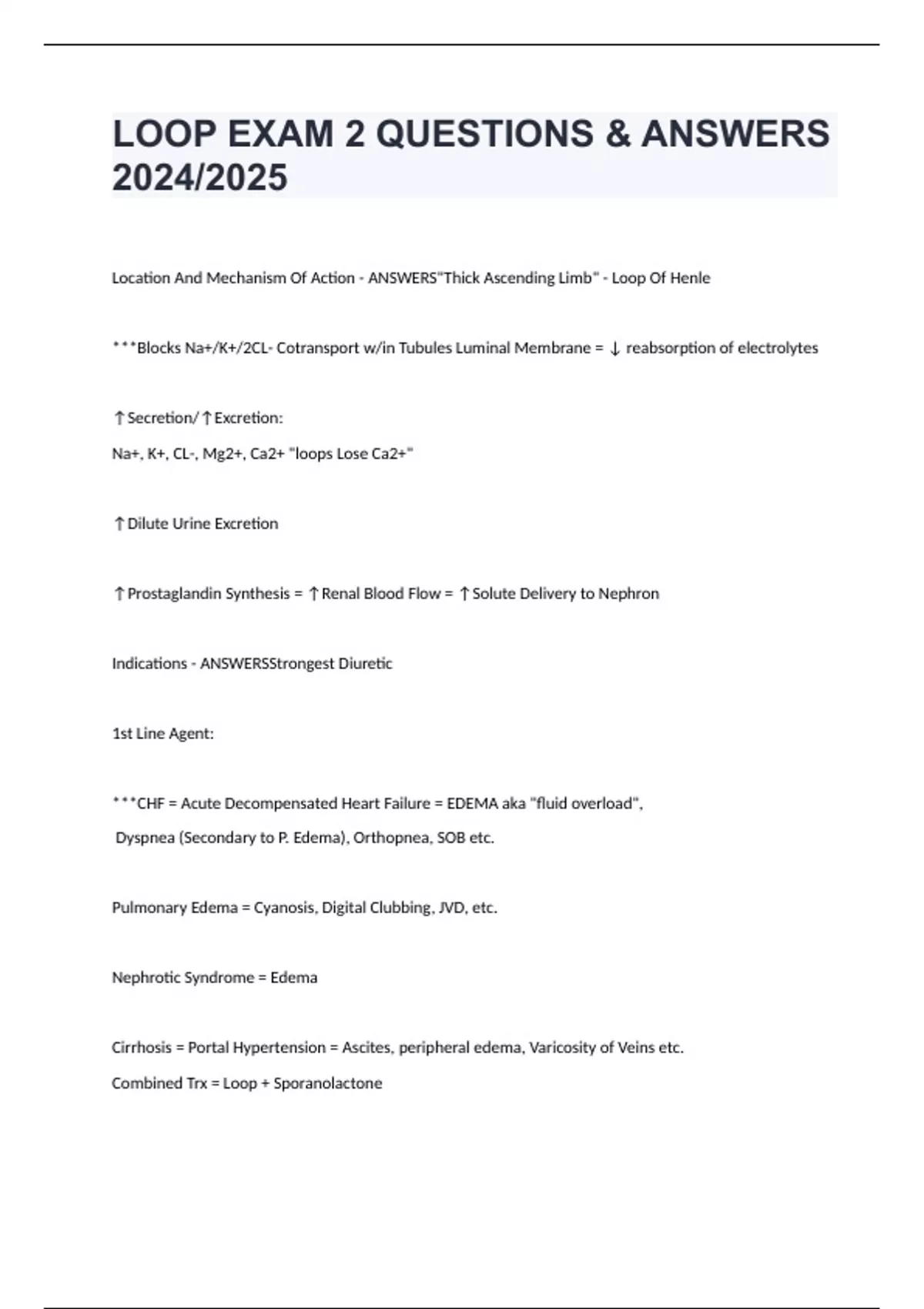 LOOP EXAM 2 QUESTIONS & ANSWERS 2024/2025

Location And Mechanism Of Action - ANSWERS"Thick Ascending Limb" - Loop Of Henle

***Blocks Na+/K+/2CL- Cotransport w/in Tubules Luminal Membrane = ↓ reabsorption of electrolytes

↑Secretion/↑Excretion:

Na+, K+, CL-, Mg2+, Ca2+ "loops Lose Ca2+"

↑Dilute Urine Excretion

↑Prostaglandin Synthesis = ↑Renal Blood Flow = ↑Solute Delivery to Nephron

Indications - ANSWERSStrongest Diuretic

1st Line Agent:

***CHF = Acute Decompensated Heart Failure = EDEMA aka "fluid overload",

Dyspnea (Secondary to P. Edema), Orthopnea, SOB etc.

Pulmonary Edema = Cyanosis, Digital Clubbing, JVD, etc.

Nephrotic Syndrome = Edema

Cirrhosis = Portal Hypertension = Ascites, peripheral edema, Varicosity of Veins etc.

Combined Trx = Loop + Sporanolactone